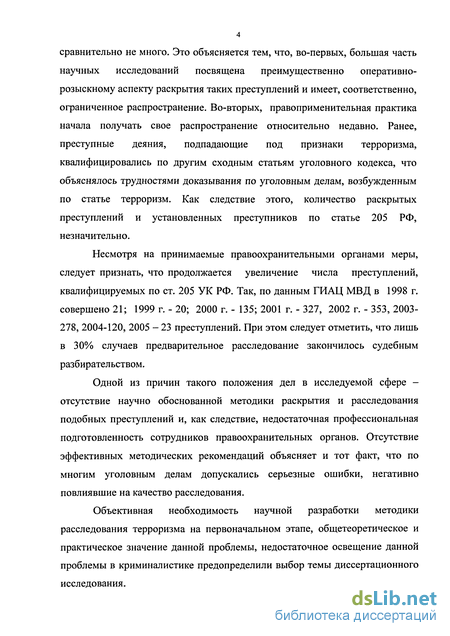 4

сравнительно не много. Это объясняется тем, что, во-первых, большая часть научных исследований посвящена преимущественно оперативно-розыскному аспекту раскрытия таких преступлений и имеет, соответственно, ограниченное распространение. Во-вторых, правоприменительная практика начала получать свое распространение относительно недавно. Ранее, преступные деяния, подпадающие под признаки терроризма, квалифицировались по другим сходным статьям уголовного кодекса, что объяснялось трудностями доказывания по уголовным делам, возбужденным по статье терроризм. Как следствие этого, количество раскрытых преступлений и установленных преступников по статье 205 РФ, незначительно.

Несмотря на принимаемые правоохранительными органами меры, следует признать, что продолжается увеличение числа преступлений, квалифицируемых по ст. 205 УК РФ. Так, по данным ГИАЦ МВД в 1998 г. совершено 21; 1999 г. - 20; 2000 г. - 135; 2001 г. - 327, 2002 г. - 353, 2003-278, 2004-120, 2005 – 23 преступлений. При этом следует отметить, что лишь в 30% случаев предварительное расследование закончилось судебным разбирательством.

Одной из причин такого положения дел в исследуемой сфере – отсутствие научно обоснованной методики раскрытия и расследования подобных преступлений и, как следствие, недостаточная профессиональная подготовленность сотрудников правоохранительных органов. Отсутствие эффективных методических рекомендаций объясняет и тот факт, что по многим уголовным делам допускались серьезные ошибки, негативно повлиявшие на качество расследования.

Объективная необходимость научной разработки методики расследования терроризма на первоначальном этапе, общетеоретическое и практическое значение данной проблемы, недостаточное освещение данной проблемы в криминалистике предопределили выбор темы диссертационного исследования.

dsLib.net
библиотека диссертаций